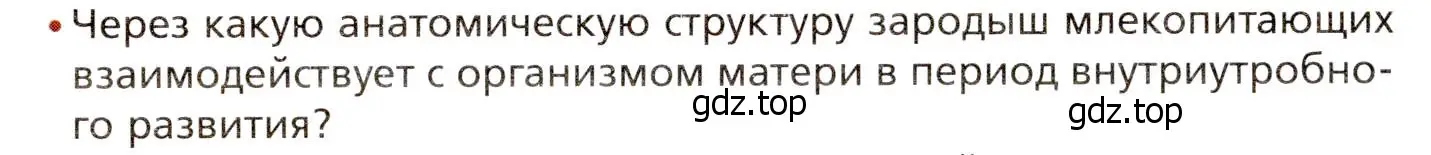 • Через какую анатомическую структуру зародыш млекопитающих взаимодействует с организмом матери в период внутриутробного развития?

gdz.top

gdz.top